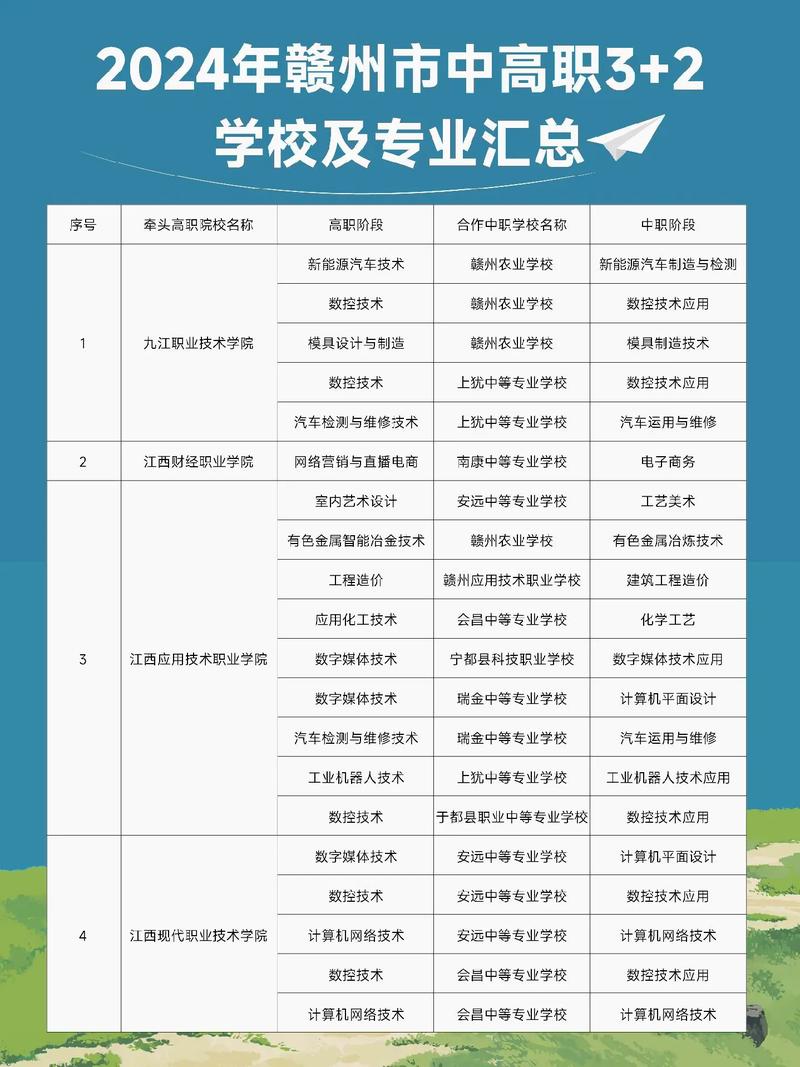 2024年赣州市中高职3+2

学校及专业汇总

| 序号 | 牵头高职院校名称 | 高职阶段 | 合作中职学校名称 | 中职阶段 |
|---|---|---|---|---|
| 1 | 九江职业技术学院 | 新能源汽车技术 | 赣州农业学校 | 新能源汽车制造与检测 |
| | | 数控技术 | 赣州农业学校 | 数控技术应用 |
| | | 模具设计与制造 | 赣州农业学校 | 模具制造技术 |
| | | 数控技术 | 上犹中等专业学校 | 数控技术应用 |
| | | 汽车检测与维修技术 | 上犹中等专业学校 | 汽车运用与维修 |
| 2 | 江西财经职业学院 | 网络营销与直播电商 | 南康中等专业学校 | 电子商务 |
| 3 | 江西应用技术职业学院 | 室内艺术设计 | 安远中等专业学校 | 工艺美术 |
| | | 有色金属智能冶金技术 | 赣州农业学校 | 有色金属冶炼技术 |
| | | 工程造价 | 赣州应用技术职业学校 | 建筑工程造价 |
| | | 应用化工技术 | 会昌中等专业学校 | 化学工艺 |
| | | 数字媒体技术 | 宁都县科技职业学校 | 数字媒体技术应用 |
| | | 数字媒体技术 | 瑞金中等专业学校 | 计算机平面设计 |
| | | 汽车检测与维修技术 | 瑞金中等专业学校 | 汽车运用与维修 |
| | | 工业机器人技术 | 上犹中等专业学校 | 工业机器人技术应用 |
| | | 数控技术 | 于都县职业中等专业学校 | 数控技术应用 |
| 4 | 江西现代职业技术学院 | 数字媒体技术 | 安远中等专业学校 | 计算机平面设计 |
| | | 数控技术 | 安远中等专业学校 | 数控技术应用 |
| | | 计算机网络技术 | 安远中等专业学校 | 计算机网络技术 |
| | | 数控技术 | 会昌中等专业学校 | 数控技术应用 |
| | | 计算机网络技术 | 会昌中等专业学校 | 计算机网络技术 |